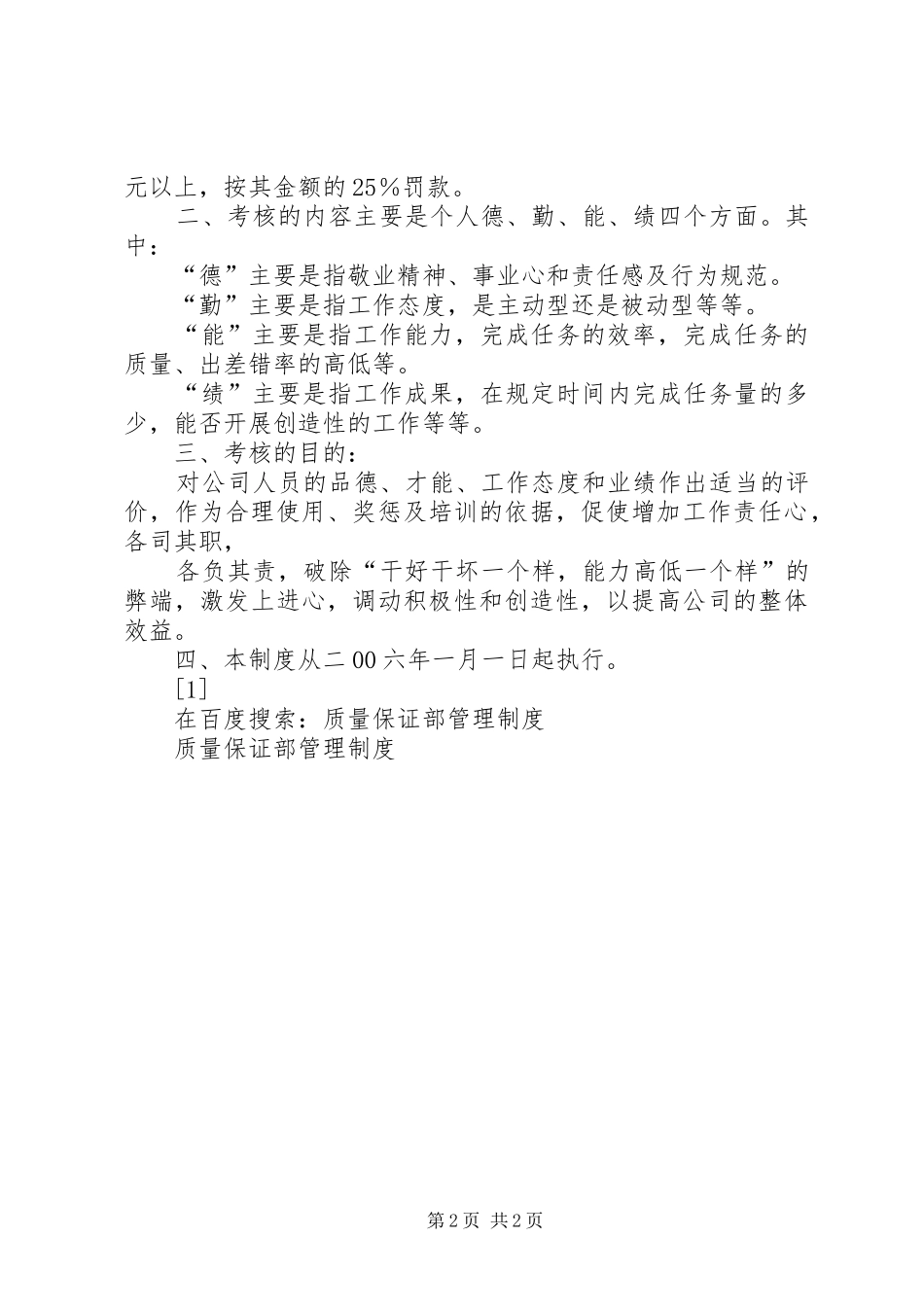 元以上，按其金额的25％罚款。

二、考核的内容主要是个人德、勤、能、绩四个方面。其中：

“德”主要是指敬业精神、事业心和责任感及行为规范。

“勤”主要是指工作态度，是主动型还是被动型等等。

“能”主要是指工作能力，完成任务的效率，完成任务的质量、出差错率的高低等。

“绩”主要是指工作成果，在规定时间内完成任务量的多少，能否开展创造性的工作等等。

三、考核的目的：

对公司人员的品德、才能、工作态度和业绩作出适当的评价，作为合理使用、奖惩及培训的依据，促使增加工作责任心，各司其职，

各负其责，破除“干好干坏一个样，能力高低一个样”的弊端，激发上进心，调动积极性和创造性，以提高公司的整体效益。

四、本制度从二00六年一月一日起执行。

[1]

在百度搜索：质量保证部管理制度

质量保证部管理制度

第2页 共2页